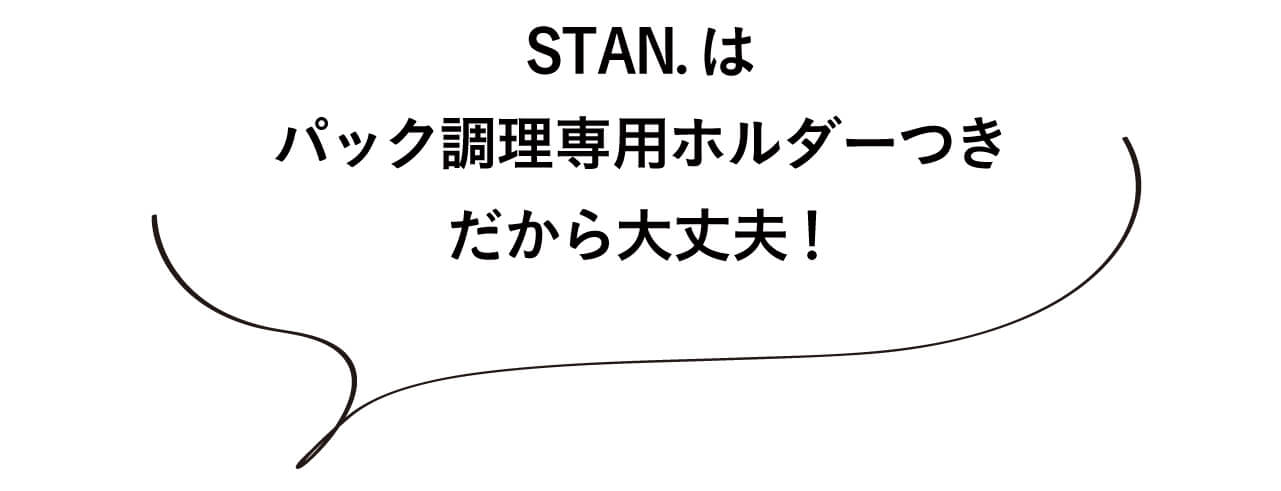 STAN.は
パック調理専用ホルダーつき
だから大丈夫！